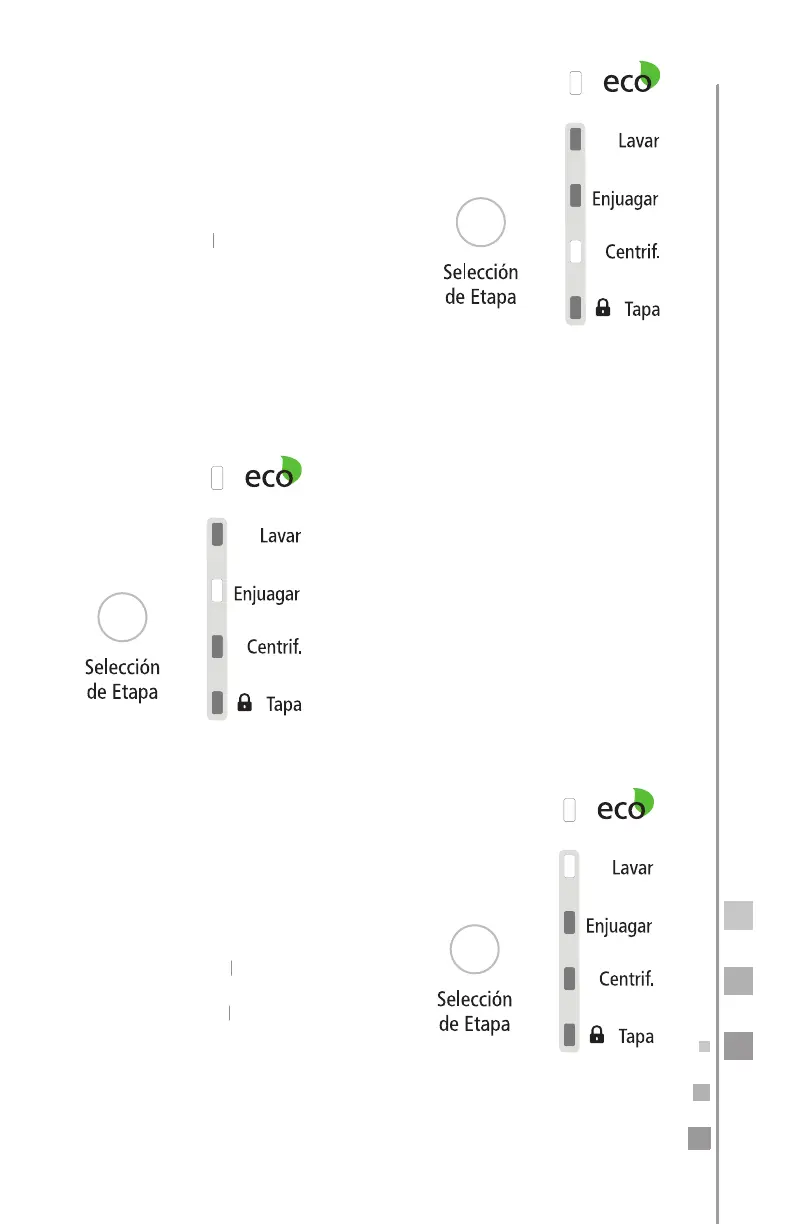 eco

Lavar

Enjuagar

Centrif.

Tapa

Selección de Etapa

eco

Lavar

Enjuagar

Centrif.

Tapa

Selección de Etapa

eco

Lavar

Enjuagar

Centrif.

Tapa

Selección de Etapa